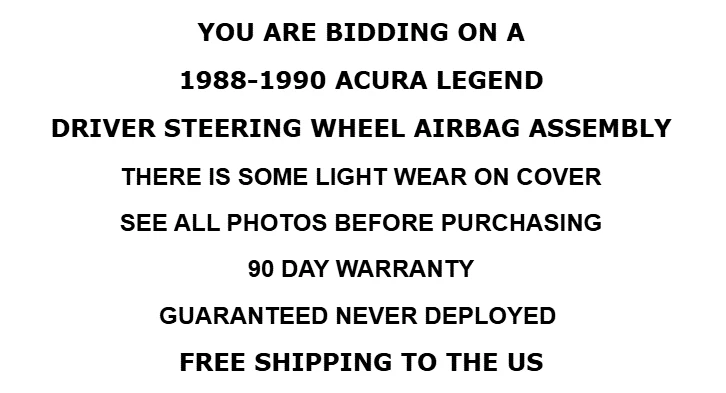 YOU ARE BIDDING ON A

1988-1990 ACURA LEGEND

DRIVER STEERING WHEEL AIRBAG ASSEMBLY

THERE IS SOME LIGHT WEAR ON COVER

SEE ALL PHOTOS BEFORE PURCHASING

90 DAY WARRANTY

GUARANTEED NEVER DEPLOYED

FREE SHIPPING TO THE US